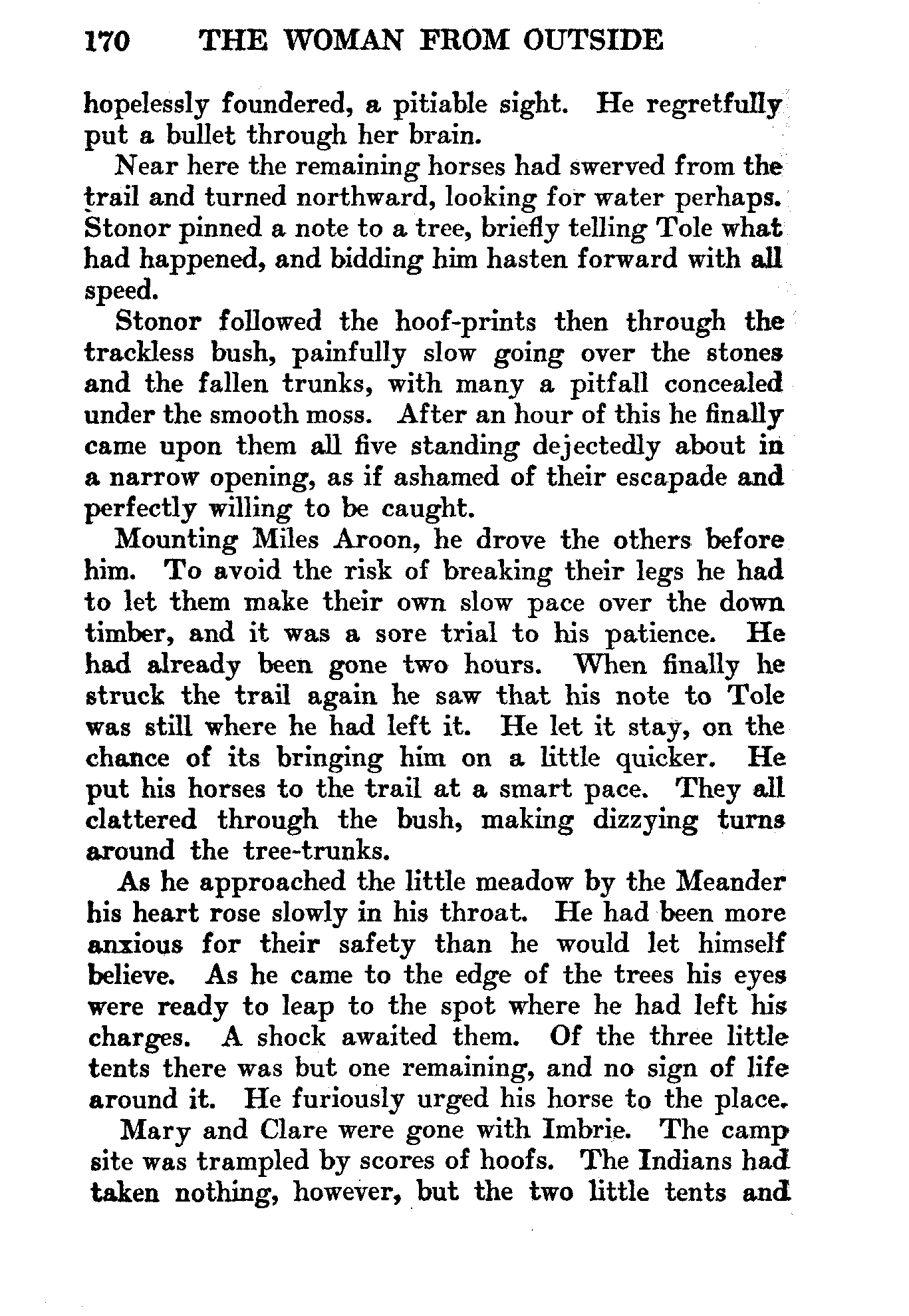 170 THE WOMAN FROM OUTSIDE

hopelessly foundered, a pitiable sight. He regretfully put a bullet through her brain.

Near here the remaining horses had swerved from the trail and turned northward, looking for water perhaps. Stonor pinned a note to a tree, briefly telling Tole what had happened, and bidding him hasten forward with all speed.

Stonor followed the hoof-prints then through the trackless bush, painfully slow going over the stones and the fallen trunks, with many a pitfall concealed under the smooth moss. After an hour of this he finally came upon them all five standing dejectedly about in a narrow opening, as if ashamed of their escapade and perfectly willing to be caught.

Mounting Miles Aroon, he drove the others before him. To avoid the risk of breaking their legs he had to let them make their own slow pace over the down timber, and it was a sore trial to his patience. He had already been gone two hours. When finally he struck the trail again he saw that his note to Tole was still where he had left it. He let it stay, on the chance of its bringing him on a little quicker. He put his horses to the trail at a smart pace. They all clattered through the bush, making dizzying turns around the tree-trunks.

As he approached the little meadow by the Meander his heart rose slowly in his throat. He had been more anxious for their safety than he would let himself believe. As he came to the edge of the trees his eyes were ready to leap to the spot where he had left his charges. A shock awaited them. Of the three little tents there was but one remaining, and no sign of life around it. He furiously urged his horse to the place.

Mary and Clare were gone with Imbrie. The camp site was trampled by scores of hoofs. The Indians had taken nothing, however, but the two little tents and